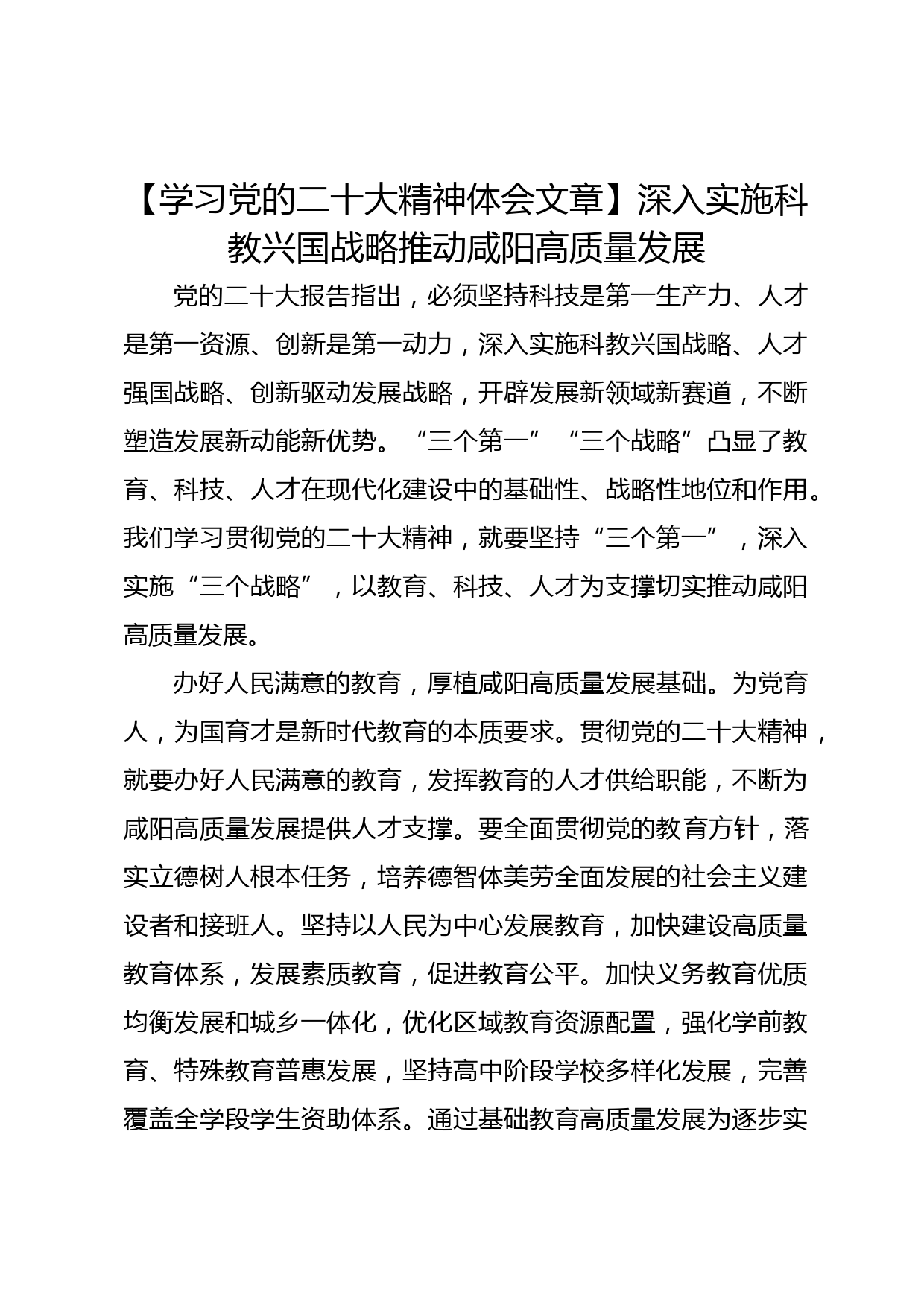 【学习党的二十大精神体会文章】深入实施科教兴国战略推动咸阳高质量发展

党的二十大报告指出，必须坚持科技是第一生产力、人才是第一资源、创新是第一动力，深入实施科教兴国战略、人才强国战略、创新驱动发展战略，开辟发展新领域新赛道，不断塑造发展新动能新优势。“三个第一”“三个战略”凸显了教育、科技、人才在现代化建设中的基础性、战略性地位和作用。我们学习贯彻党的二十大精神，就要坚持“三个第一”，深入实施“三个战略”，以教育、科技、人才为支撑切实推动咸阳高质量发展。

办好人民满意的教育，厚植咸阳高质量发展基础。为党育人，为国育才是新时代教育的本质要求。贯彻党的二十大精神，就要办好人民满意的教育，发挥教育的人才供给职能，不断为咸阳高质量发展提供人才支撑。要全面贯彻党的教育方针，落实立德树人根本任务，培养德智体美劳全面发展的社会主义建设者和接班人。坚持以人民为中心发展教育，加快建设高质量教育体系，发展素质教育，促进教育公平。加快义务教育优质均衡发展和城乡一体化，优化区域教育资源配置，强化学前教育、特殊教育普惠发展，坚持高中阶段学校多样化发展，完善覆盖全学段学生资助体系。通过基础教育高质量发展为逐步实